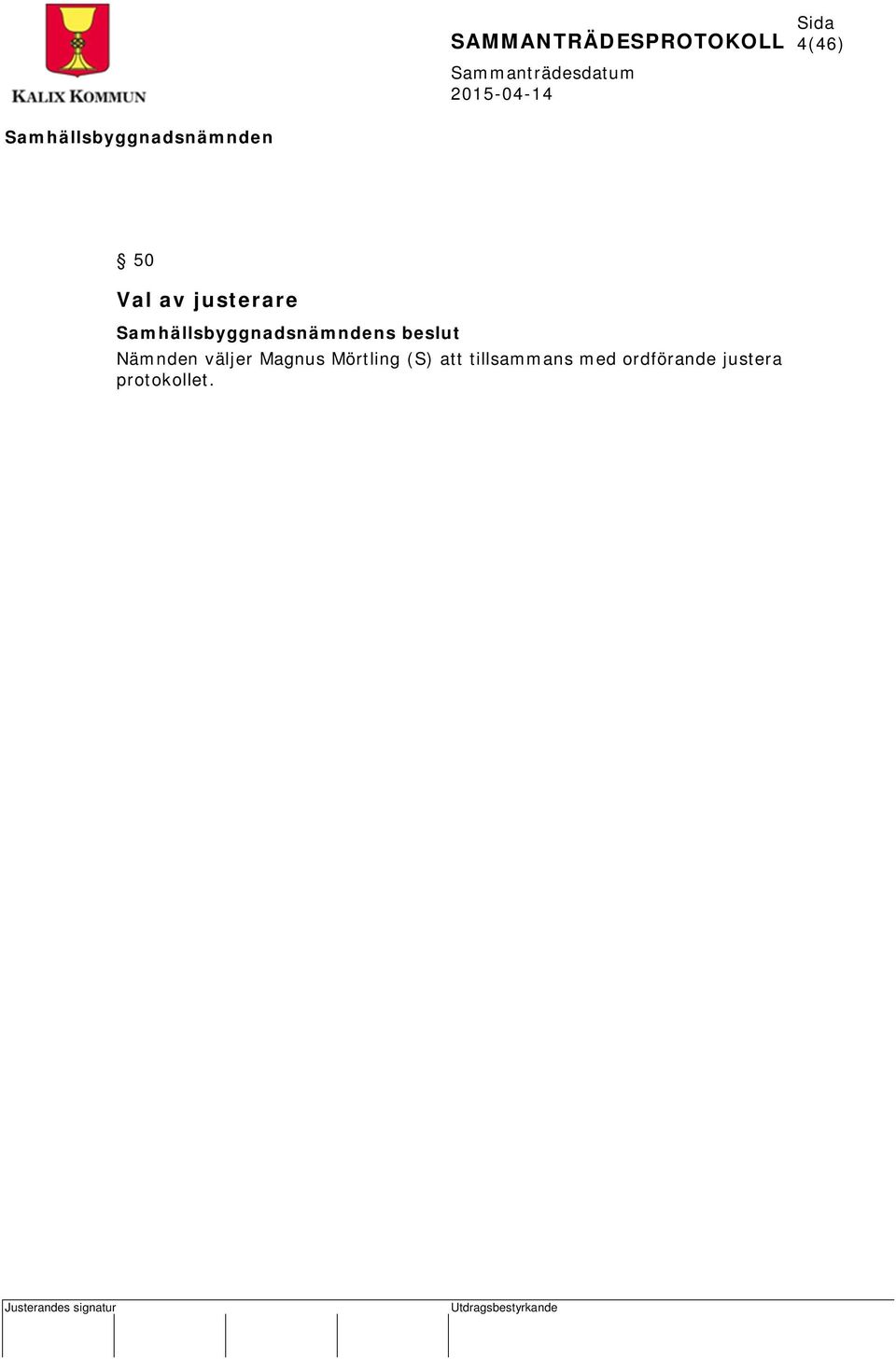 KALIX KOMMUN

SAMMANTRÄDESPROTOKOLL

Sida
4(46)

Sammanträdesdatum
2015-04-14

Samhällsbyggnadsnämnden

§ 50

Val av justerare

Samhällsbyggnadsnämndens beslut

Nämnden väljer Magnus Mörtling (S) att tillsammans med ordförande justera protokollet.

Justerandes signatur

Utdragsbestyrkande